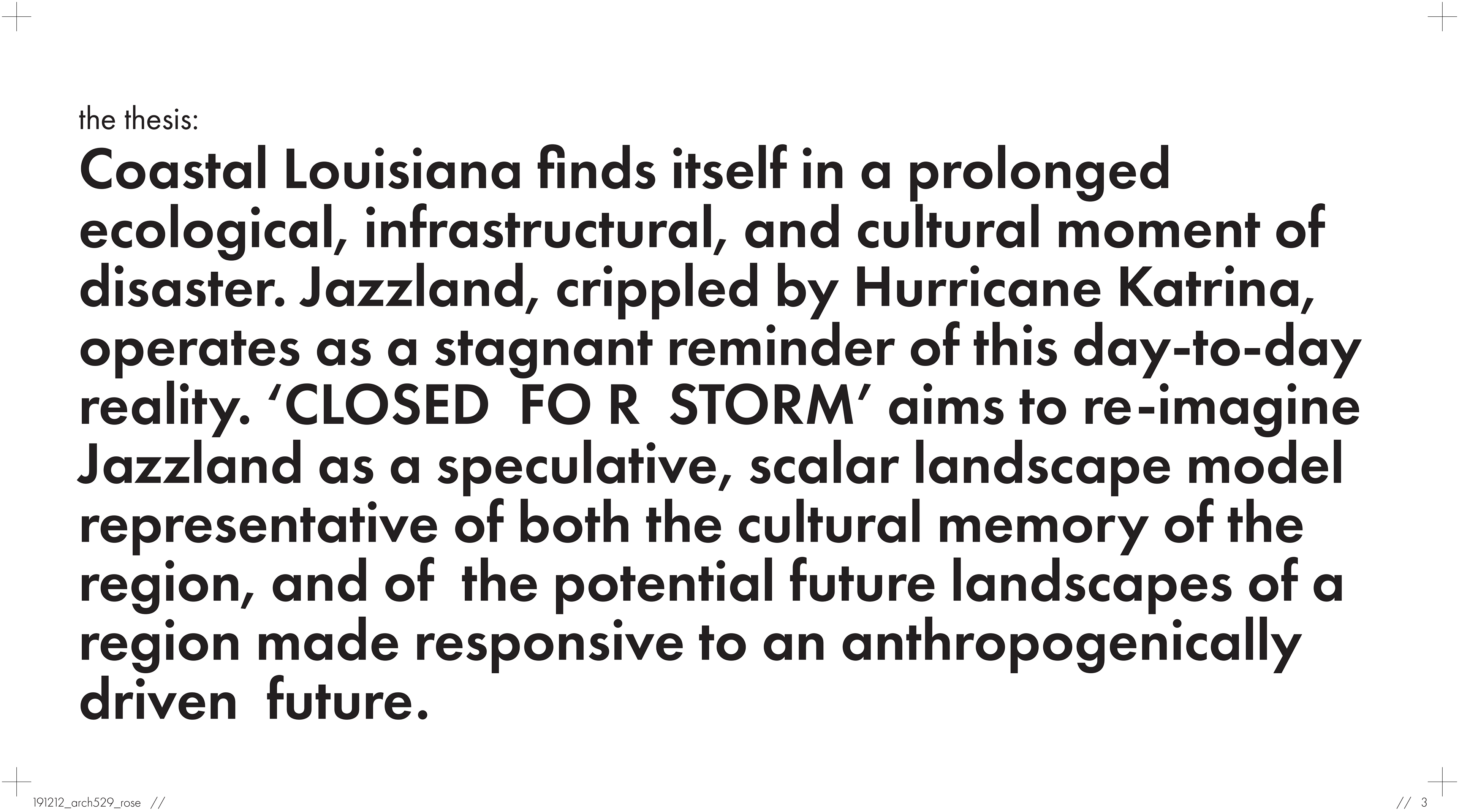 the thesis:

Coastal Louisiana finds itself in a prolonged ecological, infrastructural, and cultural moment of disaster. Jazzland, crippled by Hurricane Katrina, operates as a stagnant reminder of this day-to-day reality. 'CLOSED FO R STORM' aims to re-imagine Jazzland as a speculative, scalar landscape model representative of both the cultural memory of the region, and of the potential future landscapes of a region made responsive to an anthropogenically driven future.

191212_arch529_rose //

// 3